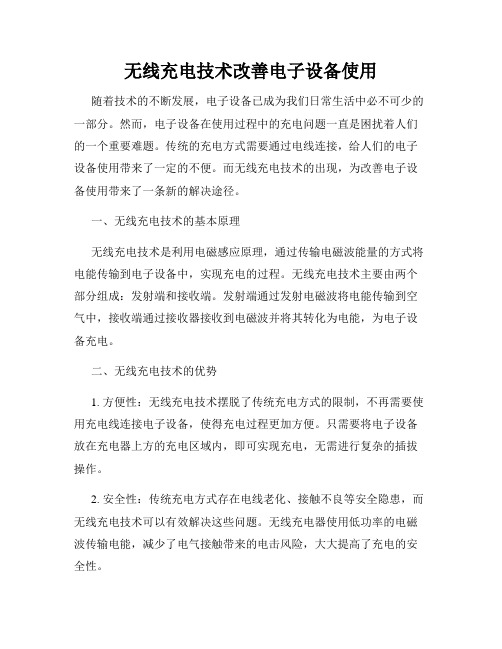 无线充电技术改善电子设备使用

随着技术的不断发展，电子设备已成为我们日常生活中必不可少的一部分。然而，电子设备在使用过程中的充电问题一直是困扰着人们的一个重要难题。传统的充电方式需要通过电线连接，给人们的电子设备使用带来了一定的不便。而无线充电技术的出现，为改善电子设备使用带来了一条新的解决途径。

一、无线充电技术的基本原理

无线充电技术是利用电磁感应原理，通过传输电磁波能量的方式将电能传输到电子设备中，实现充电的过程。无线充电技术主要由两个部分组成：发射端和接收端。发射端通过发射电磁波将电能传输到空气中，接收端通过接收器接收到电磁波并将其转化为电能，为电子设备充电。

二、无线充电技术的优势

1. 方便性：无线充电技术摆脱了传统充电方式的限制，不再需要使用充电线连接电子设备，使得充电过程更加方便。只需要将电子设备放在充电器上方的充电区域内，即可实现充电，无需进行复杂的插拔操作。

2. 安全性：传统充电方式存在电线老化、接触不良等安全隐患，而无线充电技术可以有效解决这些问题。无线充电器使用低功率的电磁波传输电能，减少了电气接触带来的电击风险，大大提高了充电的安全性。